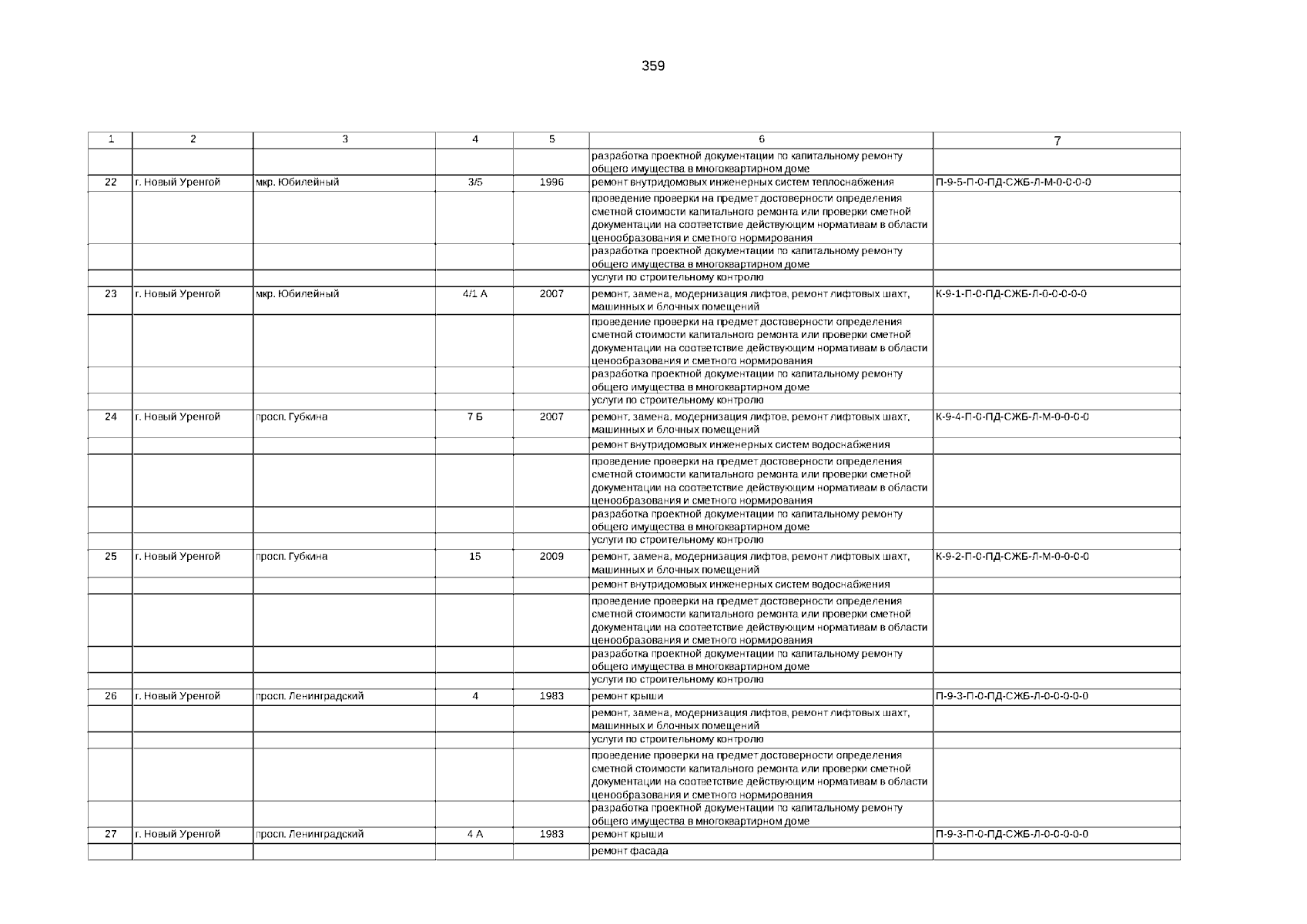 359

| 1 | 2 | 3 | 4 | 5 | 6 | 7 |
|---|---|---|---|---|---|---|
| | | | | | разработка проектной документации по капитальному ремонту общего имущества в многоквартирном доме | |
| 22 | г. Новый Уренгой | мкр. Юбилейный | 3/5 | 1996 | ремонт внутридомовых инженерных систем теплоснабжения | П-9-5-П-0-ПД-СЖБ-Л-М-0-0-0-0 |
| | | | | | проведение проверки на предмет достоверности определения сметной стоимости капитального ремонта или проверки сметной документации на соответствие действующим нормативам в области ценообразования и сметного нормирования | |
| | | | | | разработка проектной документации по капитальному ремонту общего имущества в многоквартирном доме | |
| | | | | | услуги по строительному контролю | |
| 23 | г. Новый Уренгой | мкр. Юбилейный | 4/1 А | 2007 | ремонт, замена, модернизация лифтов, ремонт лифтовых шахт, машинных и блочных помещений | К-9-1-П-0-ПД-СЖБ-Л-0-0-0-0-0 |
| | | | | | проведение проверки на предмет достоверности определения сметной стоимости капитального ремонта или проверки сметной документации на соответствие действующим нормативам в области ценообразования и сметного нормирования | |
| | | | | | разработка проектной документации по капитальному ремонту общего имущества в многоквартирном доме | |
| | | | | | услуги по строительному контролю | |
| 24 | г. Новый Уренгой | просп. Губкина | 7 Б | 2007 | ремонт, замена, модернизация лифтов, ремонт лифтовых шахт, машинных и блочных помещений | К-9-4-П-0-ПД-СЖБ-Л-М-0-0-0-0 |
| | | | | | ремонт внутридомовых инженерных систем водоснабжения | |
| | | | | | проведение проверки на предмет достоверности определения сметной стоимости капитального ремонта или проверки сметной документации на соответствие действующим нормативам в области ценообразования и сметного нормирования | |
| | | | | | разработка проектной документации по капитальному ремонту общего имущества в многоквартирном доме | |
| | | | | | услуги по строительному контролю | |
| 25 | г. Новый Уренгой | просп. Губкина | 15 | 2009 | ремонт, замена, модернизация лифтов, ремонт лифтовых шахт, машинных и блочных помещений | К-9-2-П-0-ПД-СЖБ-Л-М-0-0-0-0 |
| | | | | | ремонт внутридомовых инженерных систем водоснабжения | |
| | | | | | проведение проверки на предмет достоверности определения сметной стоимости капитального ремонта или проверки сметной документации на соответствие действующим нормативам в области ценообразования и сметного нормирования | |
| | | | | | разработка проектной документации по капитальному ремонту общего имущества в многоквартирном доме | |
| | | | | | услуги по строительному контролю | |
| 26 | г. Новый Уренгой | просп. Ленинградский | 4 | 1983 | ремонт крыши | П-9-3-П-0-ПД-СЖБ-Л-0-0-0-0-0 |
| | | | | | ремонт, замена, модернизация лифтов, ремонт лифтовых шахт, машинных и блочных помещений | |
| | | | | | услуги по строительному контролю | |
| | | | | | проведение проверки на предмет достоверности определения сметной стоимости капитального ремонта или проверки сметной документации на соответствие действующим нормативам в области ценообразования и сметного нормирования | |
| | | | | | разработка проектной документации по капитальному ремонту общего имущества в многоквартирном доме | |
| 27 | г. Новый Уренгой | просп. Ленинградский | 4 А | 1983 | ремонт крыши | П-9-3-П-0-ПД-СЖБ-Л-0-0-0-0-0 |
| | | | | | ремонт фасада | |